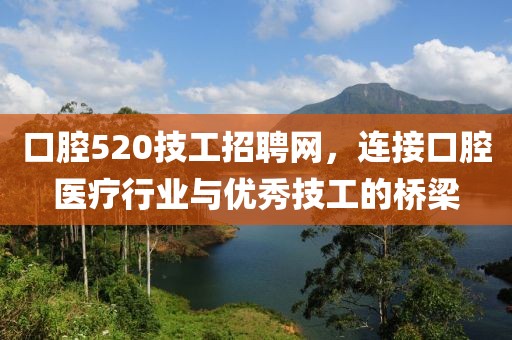 口腔520技工招聘网，连接口腔医疗行业与优秀技工的桥梁